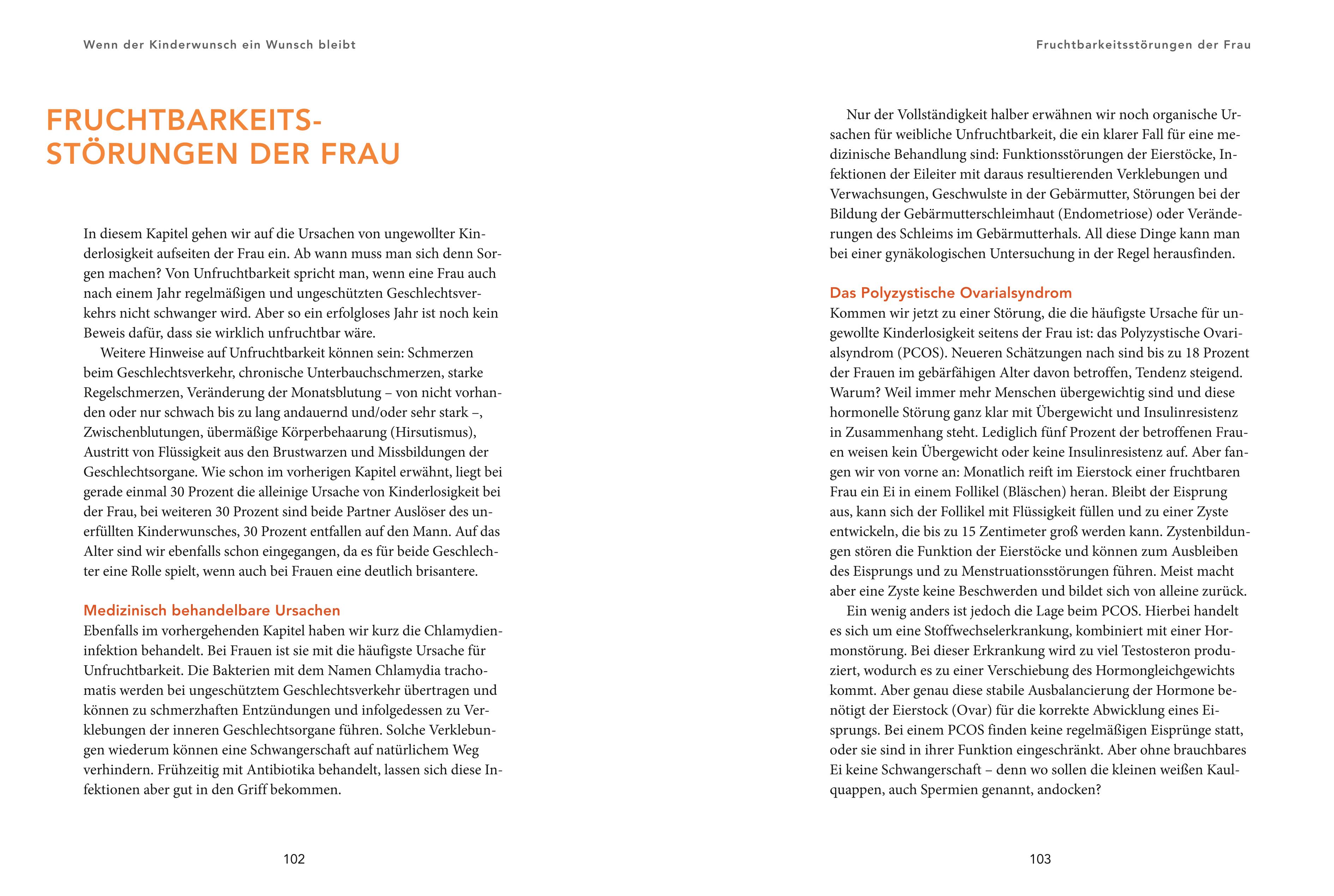 Wenn der Kinderwunsch ein Wunsch bleibt

FRUCHTBARKEITSSTÖRUNGEN DER FRAU

In diesem Kapitel gehen wir auf die Ursachen von ungewollter Kinderlosigkeit aufseiten der Frau ein. Ab wann muss man sich denn Sorgen machen? Von Unfruchtbarkeit spricht man, wenn eine Frau auch nach einem Jahr regelmäßigen und ungeschützten Geschlechtsverkehrs nicht schwanger wird. Aber so ein erfolgloses Jahr ist noch kein Beweis dafür, dass sie wirklich unfruchtbar wäre.

Weitere Hinweise auf Unfruchtbarkeit können sein: Schmerzen beim Geschlechtsverkehr, chronische Unterbauchschmerzen, starke Regelschmerzen, Veränderung der Monatsblutung – von nicht vorhanden oder nur schwach bis zu lang andauernd und/oder sehr stark –, Zwischenblutungen, übermäßige Körperbehaarung (Hirsutismus), Austritt von Flüssigkeit aus den Brustwarzen und Missbildungen der Geschlechtsorgane. Wie schon im vorherigen Kapitel erwähnt, liegt bei gerade einmal 30 Prozent die alleinige Ursache von Kinderlosigkeit bei der Frau, bei weiteren 30 Prozent sind beide Partner Auslöser des unerfüllten Kinderwunsches, 30 Prozent entfallen auf den Mann. Auf das Alter sind wir ebenfalls schon eingegangen, da es für beide Geschlechter eine Rolle spielt, wenn auch bei Frauen eine deutlich brisantere.

Medizinisch behandelbare Ursachen
Ebenfalls im vorhergehenden Kapitel haben wir kurz die Chlamydieninfektion behandelt. Bei Frauen ist sie mit die häufigste Ursache für Unfruchtbarkeit. Die Bakterien mit dem Namen Chlamydia trachomatis werden bei ungeschütztem Geschlechtsverkehr übertragen und können zu schmerzhaften Entzündungen und infolgedessen zu Verklebungen der inneren Geschlechtsorgane führen. Solche Verklebungen wiederum können eine Schwangerschaft auf natürlichem Weg verhindern. Frühzeitig mit Antibiotika behandelt, lassen sich diese Infektionen aber gut in den Griff bekommen.

102

Fruchtbarkeitsstörungen der Frau

Nur der Vollständigkeit halber erwähnen wir noch organische Ursachen für weibliche Unfruchtbarkeit, die ein klarer Fall für eine medizinische Behandlung sind: Funktionsstörungen der Eierstöcke, Infektionen der Eileiter mit daraus resultierenden Verklebungen und Verwachsungen, Geschwulste in der Gebärmutter, Störungen bei der Bildung der Gebärmutterschleimhaut (Endometriose) oder Veränderungen des Schleims im Gebärmutterhals. All diese Dinge kann man bei einer gynäkologischen Untersuchung in der Regel herausfinden.

Das Polyzystische Ovarialsyndrom
Kommen wir jetzt zu einer Störung, die die häufigste Ursache für ungewollte Kinderlosigkeit seitens der Frau ist: das Polyzystische Ovarialsyndrom (PCOS). Neueren Schätzungen nach sind bis zu 18 Prozent der Frauen im gebärfähigen Alter davon betroffen, Tendenz steigend. Warum? Weil immer mehr Menschen übergewichtig sind und diese hormonelle Störung ganz klar mit Übergewicht und Insulinresistenz in Zusammenhang steht. Lediglich fünf Prozent der betroffenen Frauen weisen kein Übergewicht oder keine Insulinresistenz auf. Aber fangen wir von vorne an: Monatlich reift im Eierstock einer fruchtbaren Frau ein Ei in einem Follikel (Bläschen) heran. Bleibt der Eisprung aus, kann sich der Follikel mit Flüssigkeit füllen und zu einer Zyste entwickeln, die bis zu 15 Zentimeter groß werden kann. Zystenbildungen stören die Funktion der Eierstöcke und können zum Ausbleiben des Eisprungs und zu Menstruationsstörungen führen. Meist macht aber eine Zyste keine Beschwerden und bildet sich von alleine zurück.

Ein wenig anders ist jedoch die Lage beim PCOS. Hierbei handelt es sich um eine Stoffwechselerkrankung, kombiniert mit einer Hormonstörung. Bei dieser Erkrankung wird zu viel Testosteron produziert, wodurch es zu einer Verschiebung des Hormongleichgewichts kommt. Aber genau diese stabile Ausbalancierung der Hormone benötigt der Eierstock (Ovar) für die korrekte Abwicklung eines Eisprungs. Bei einem PCOS finden keine regelmäßigen Eisprünge statt, oder sie sind in ihrer Funktion eingeschränkt. Aber ohne brauchbares Ei keine Schwangerschaft – denn wo sollen die kleinen weißen Kaulquappen, auch Spermien genannt, andocken?

103